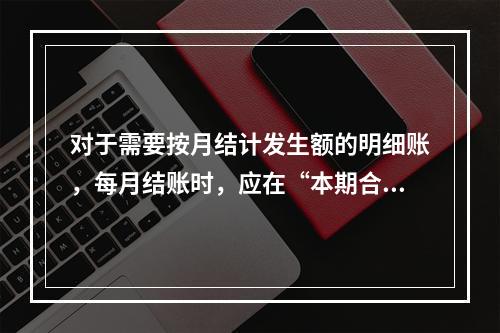 对于需要按月结计发生额的明细账，每月结账时，应在“本期合...